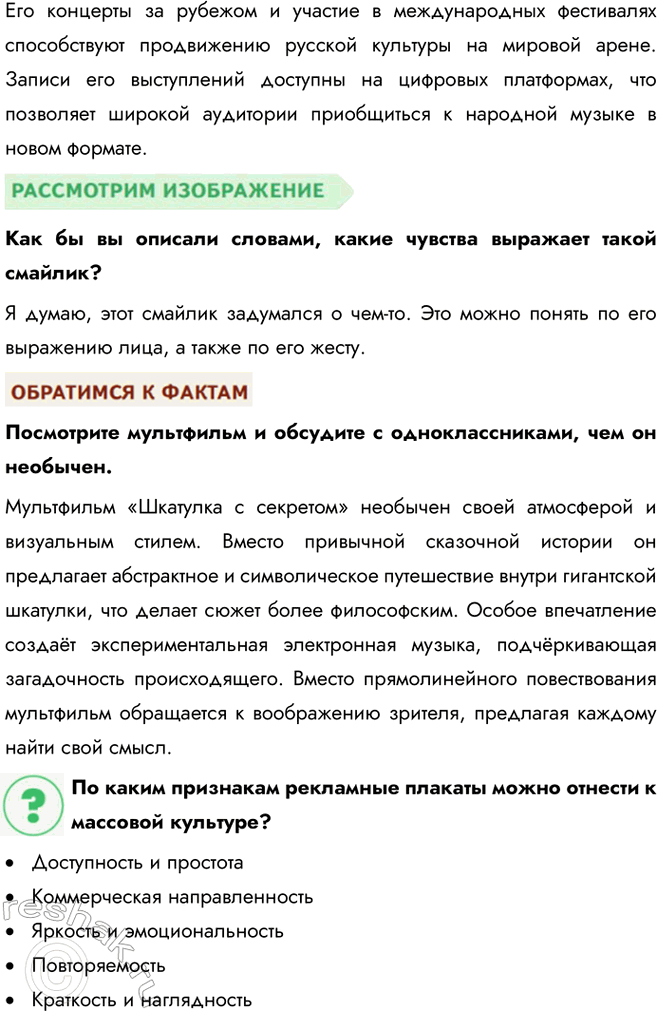 Его концерты за рубежом и участие в международных фестивалях способствуют продвижению русской культуры на мировой арене. Записи его выступлений доступны на цифровых платформах, что позволяет широкой аудитории приобщиться к народной музыке в новом формате.

РАССМОТРИМ ИЗОБРАЖЕНИЕ

Как бы вы описали словами, какие чувства выражает такой смайлик?

Я думаю, этот смайлик задумался о чем-то. Это можно понять по его выражению лица, а также по его жесту.

ОБРАТИМСЯ К ФАКТАМ

Посмотрите мультфильм и обсудите с одноклассниками, чем он необычен.

Мультфильм «Шкатулка с секретом» необычен своей атмосферой и визуальным стилем. Вместо привычной сказочной истории он предлагает абстрактное и символическое путешествие внутри гигантской шкатулки, что делает сюжет более философским. Особое впечатление создаёт экспериментальная электронная музыка, подчёркивающая загадочность происходящего. Вместо прямолинейного повествования мультфильм обращается к воображению зрителя, предлагая каждому найти свой смысл.

?

По каким признакам рекламные плакаты можно отнести к массовой культуре?

• Доступность и простота
• Коммерческая направленность
• Яркость и эмоциональность
• Повторяемость
• Краткость и наглядность

reshak.ru